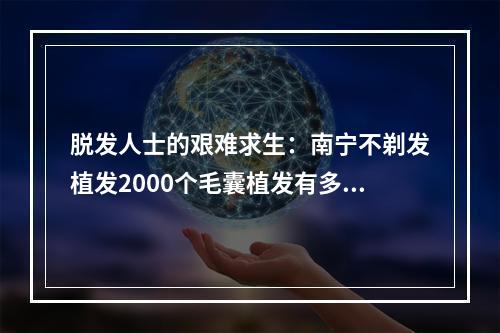 脱发人士的艰难求生：南宁不剃发植发2000个毛囊植发有多...